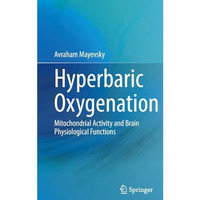 Avraham Mayevsky

Hyperbaric Oxygenation

Mitochondrial Activity and Brain Physiological Functions

Springer